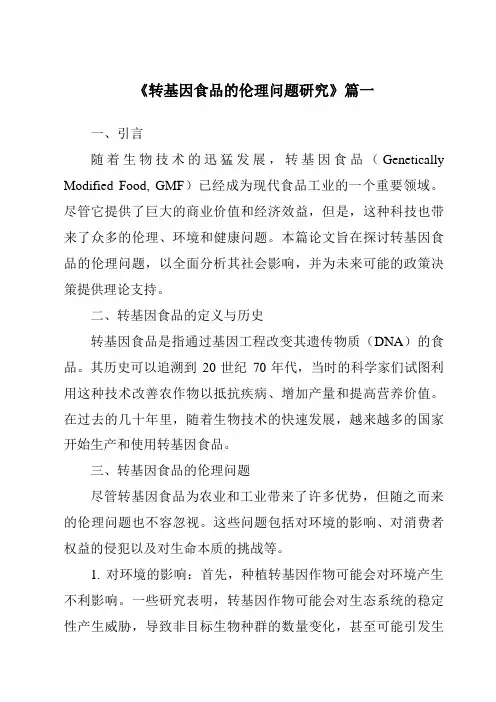 《转基因食品的伦理问题研究》篇一

一、引言

随着生物技术的迅猛发展，转基因食品（Genetically Modified Food, GMF）已经成为现代食品工业的一个重要领域。尽管它提供了巨大的商业价值和经济效益，但是，这种科技也带来了众多的伦理、环境和健康问题。本篇论文旨在探讨转基因食品的伦理问题，以全面分析其社会影响，并为未来可能的政策决策提供理论支持。

二、转基因食品的定义与历史

转基因食品是指通过基因工程改变其遗传物质（DNA）的食品。其历史可以追溯到 20 世纪 70 年代，当时的科学家们试图利用这种技术改善农作物以抵抗疾病、增加产量和提高营养价值。在过去的几十年里，随着生物技术的快速发展，越来越多的国家开始生产和使用转基因食品。

三、转基因食品的伦理问题

尽管转基因食品为农业和工业带来了许多优势，但随之而来的伦理问题也不容忽视。这些问题包括对环境的影响、对消费者权益的侵犯以及对生命本质的挑战等。

1. 对环境的影响：首先，种植转基因作物可能会对环境产生不利影响。一些研究表明，转基因作物可能会对生态系统的稳定性产生威胁，导致非目标生物种群的数量变化，甚至可能引发生